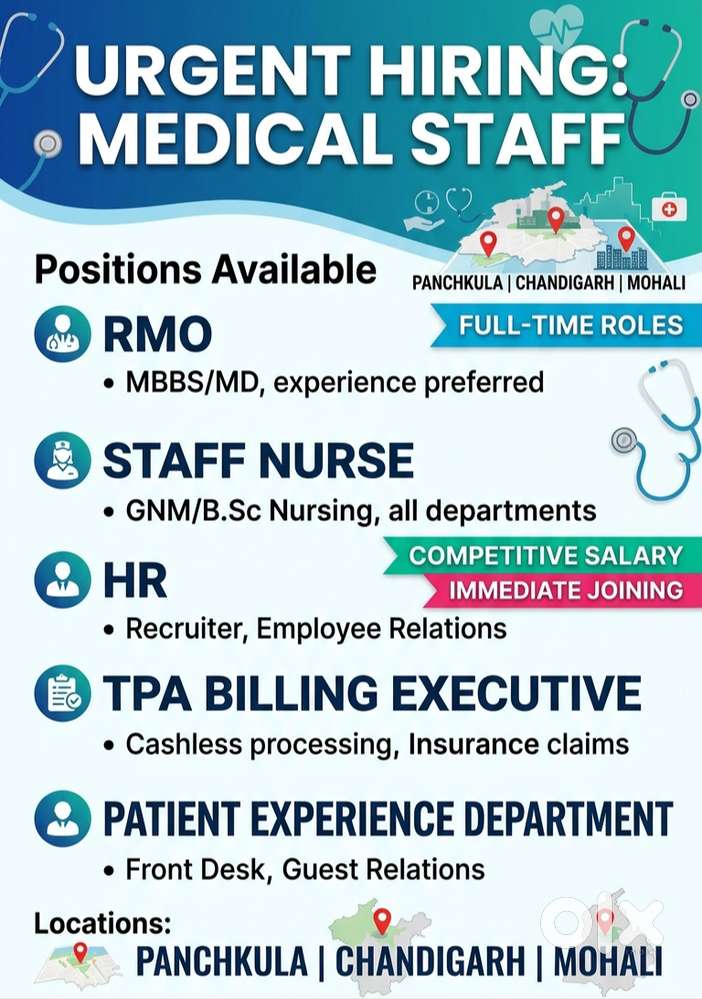 URGENT HIRING: MEDICAL STAFF

Positions Available

PANCHKULA | CHANDIGARH | MOHALI

FULL-TIME ROLES

RMO
• MBBS/MD, experience preferred

STAFF NURSE
• GNM/B.Sc Nursing, all departments

COMPETITIVE SALARY
IMMEDIATE JOINING

HR
• Recruiter, Employee Relations

TPA BILLING EXECUTIVE
• Cashless processing, Insurance claims

PATIENT EXPERIENCE DEPARTMENT
• Front Desk, Guest Relations

Locations:
PANCHKULA | CHANDIGARH | MOHALI

olx